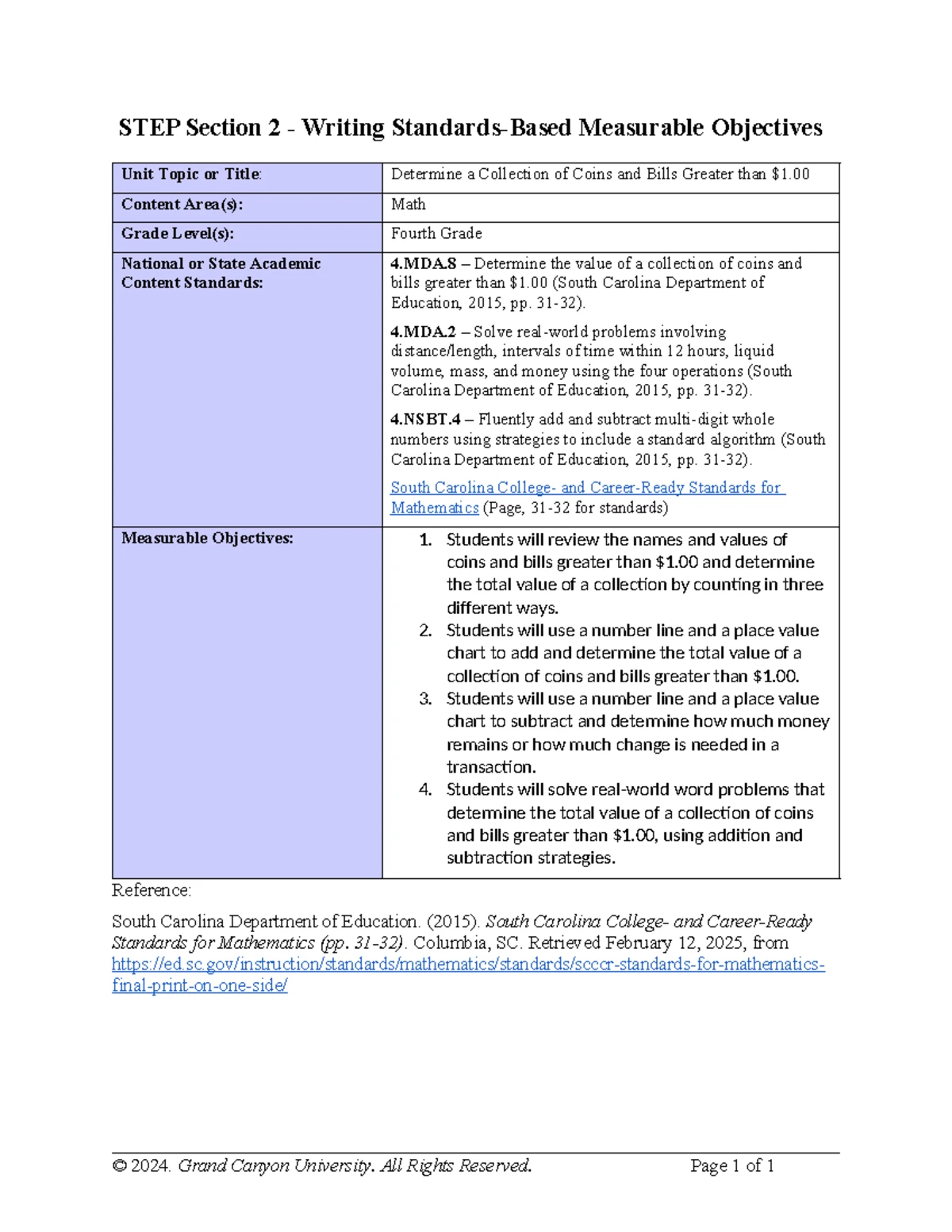 STEP Section 2 - Writing Standards-Based Measurable Objectives

| Unit Topic or Title: | Determine a Collection of Coins and Bills Greater than \$1.00 |
|---|---|
| Content Area(s): | Math |
| Grade Level(s): | Fourth Grade |
| National or State Academic Content Standards: | 4.MDA.8 – Determine the value of a collection of coins and bills greater than \$1.00 (South Carolina Department of Education, 2015, pp. 31-32). 4.MDA.2 – Solve real-world problems involving distance/length, intervals of time within 12 hours, liquid volume, mass, and money using the four operations (South Carolina Department of Education, 2015, pp. 31-32). 4.NSBT.4 – Fluently add and subtract multi-digit whole numbers using strategies to include a standard algorithm (South Carolina Department of Education, 2015, pp. 31-32). South Carolina College- and Career-Ready Standards for Mathematics (Page, 31-32 for standards) |
| Measurable Objectives: | 1. Students will review the names and values of coins and bills greater than \$1.00 and determine the total value of a collection by counting in three different ways. 2. Students will use a number line and a place value chart to add and determine the total value of a collection of coins and bills greater than \$1.00. 3. Students will use a number line and a place value chart to subtract and determine how much money remains or how much change is needed in a transaction. 4. Students will solve real-world word problems that determine the total value of a collection of coins and bills greater than \$1.00, using addition and subtraction strategies. |

Reference:

South Carolina Department of Education. (2015). South Carolina College- and Career-Ready Standards for Mathematics (pp. 31-32). Columbia, SC. Retrieved February 12, 2025, from https://ed.sc.gov/instruction/standards/mathematics/standards/scccr-standards-for-mathematics-final-print-on-one-side/

© 2024. Grand Canyon University. All Rights Reserved. Page 1 of 1